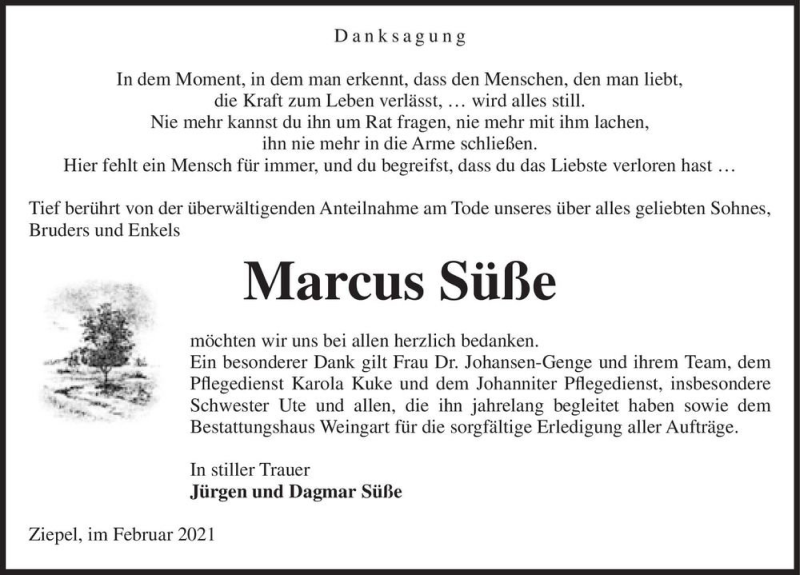 Danksagung

In dem Moment, in dem man erkennt, dass den Menschen, den man liebt, die Kraft zum Leben verlässt, … wird alles still. Nie mehr kannst du ihn um Rat fragen, nie mehr mit ihm lachen, ihn nie mehr in die Arme schließen. Hier fehlt ein Mensch für immer, und du begreifst, dass du das Liebste verloren hast …

Tief berührt von der überwältigenden Anteilnahme am Tode unseres über alles geliebten Sohnes, Bruders und Enkels

Marcus Süße

möchten wir uns bei allen herzlich bedanken.
Ein besonderer Dank gilt Frau Dr. Johansen-Genge und ihrem Team, dem Pflegedienst Karola Kuke und dem Johanniter Pflegedienst, insbesondere Schwester Ute und allen, die ihn jahrelang begleitet haben sowie dem Bestattungshaus Weingart für die sorgfältige Erledigung aller Aufträge.

In stiller Trauer
Jürgen und Dagmar Süße

Ziepel, im Februar 2021